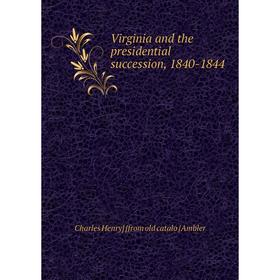 Virginia and the presidential succession, 1840-1844

Charles Henry] [from old catalo [Ambler